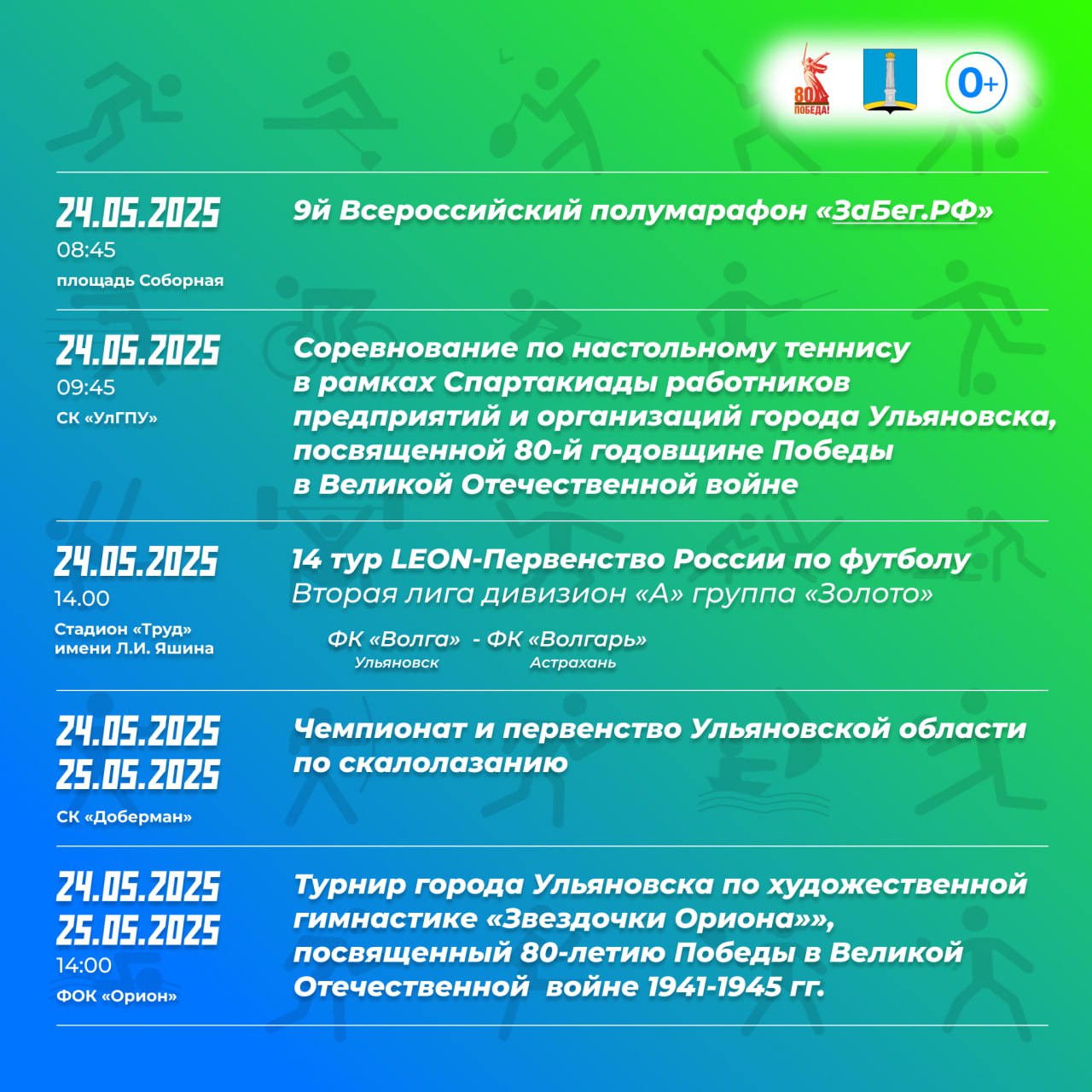 80 ПОБЕДА!

0+

24.05.2025
08:45
площадь Соборная

9й Всероссийский полумарафон «ЗаБег.РФ»

24.05.2025
09:45
СК «УлГПУ»

Соревнование по настольному теннису в рамках Спартакиады работников предприятий и организаций города Ульяновска, посвященной 80-й годовщине Победы в Великой Отечественной войне

24.05.2025
14.00
Стадион «Труд» имени Л.И. Яшина

14 тур LEON-Первенство России по футболу
Вторая лига дивизион «А» группа «Золото»

ФК «Волга» - ФК «Волгарь»
Ульяновск Астрахань

24.05.2025
25.05.2025
СК «Доберман»

Чемпионат и первенство Ульяновской области по скалолазанию

24.05.2025
25.05.2025
14:00
ФОК «Орион»

Турнир города Ульяновска по художественной гимнастике «Звездочки Ориона»», посвященный 80-летию Победы в Великой Отечественной войне 1941-1945 гг.